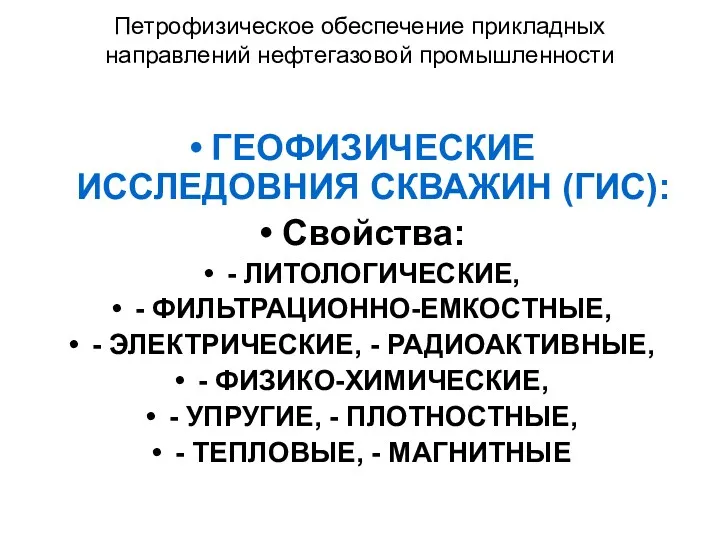 Петрофизическое обеспечение прикладных направлений нефтегазовой промышленности

• ГЕОФИЗИЧЕСКИЕ ИССЛЕДОВНИЯ СКВАЖИН (ГИС):

• Свойства:

• - ЛИТОЛОГИЧЕСКИЕ,

• - ФИЛЬТРАЦИОННО-ЕМКОСТНЫЕ,

• - ЭЛЕКТРИЧЕСКИЕ, - РАДИОАКТИВНЫЕ,

• - ФИЗИКО-ХИМИЧЕСКИЕ,

• - УПРУГИЕ, - ПЛОТНОСТНЫЕ,

• - ТЕПЛОВЫЕ, - МАГНИТНЫЕ